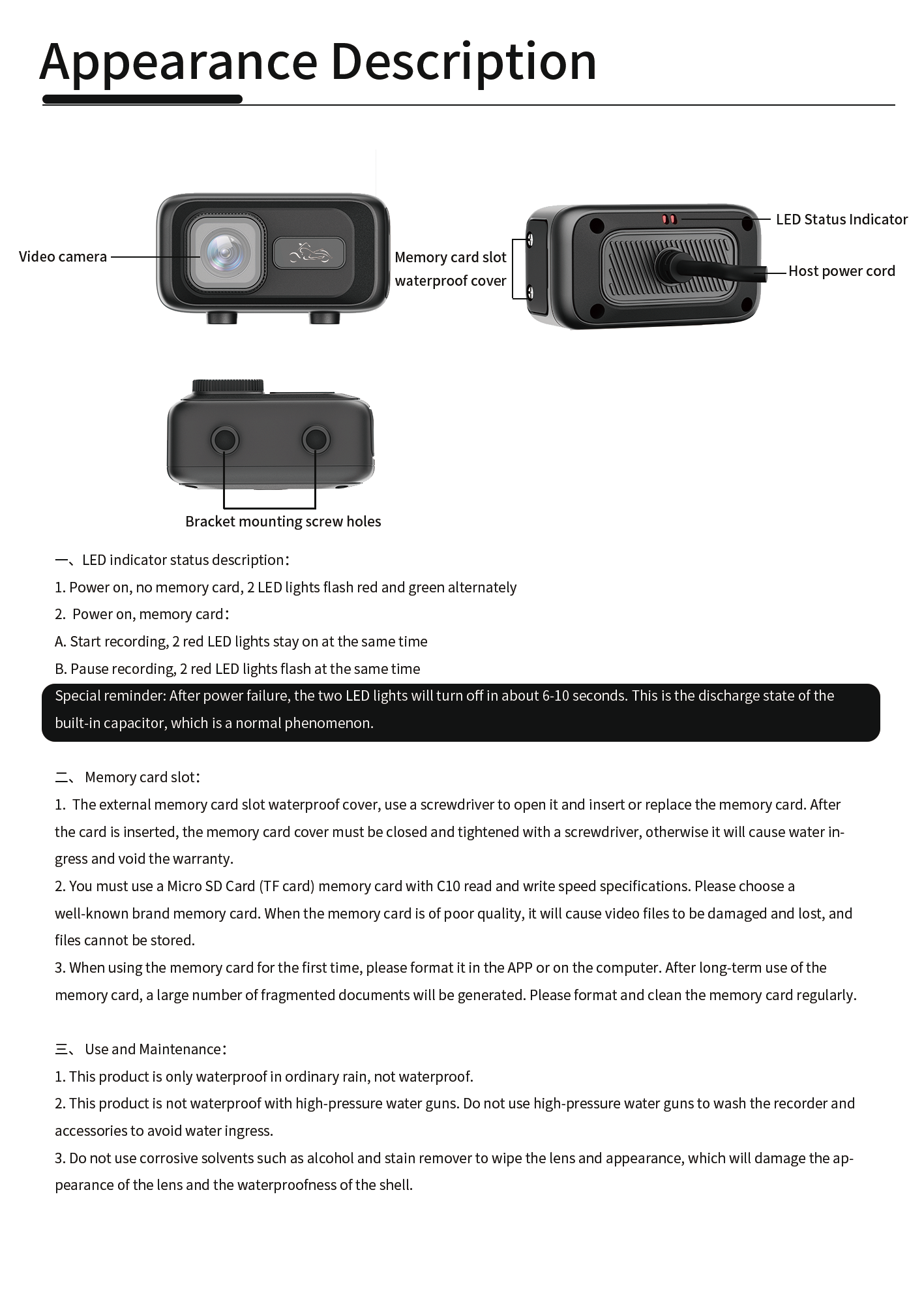 Appearance Description

Video camera

Memory card slot waterproof cover

LED Status Indicator

Host power cord

Bracket mounting screw holes

一、LED indicator status description：

1. Power on, no memory card, 2 LED lights flash red and green alternately

2. Power on, memory card：

A. Start recording, 2 red LED lights stay on at the same time

B. Pause recording, 2 red LED lights flash at the same time

Special reminder: After power failure, the two LED lights will turn off in about 6-10 seconds. This is the discharge state of the built-in capacitor, which is a normal phenomenon.

二、 Memory card slot：

1. The external memory card slot waterproof cover, use a screwdriver to open it and insert or replace the memory card. After the card is inserted, the memory card cover must be closed and tightened with a screwdriver, otherwise it will cause water ingress and void the warranty.

2. You must use a Micro SD Card (TF card) memory card with C10 read and write speed specifications. Please choose a well-known brand memory card. When the memory card is of poor quality, it will cause video files to be damaged and lost, and files cannot be stored.

3. When using the memory card for the first time, please format it in the APP or on the computer. After long-term use of the memory card, a large number of fragmented documents will be generated. Please format and clean the memory card regularly.

三、 Use and Maintenance：

1. This product is only waterproof in ordinary rain, not waterproof.

2. This product is not waterproof with high-pressure water guns. Do not use high-pressure water guns to wash the recorder and accessories to avoid water ingress.

3. Do not use corrosive solvents such as alcohol and stain remover to wipe the lens and appearance, which will damage the appearance of the lens and the waterproofness of the shell.